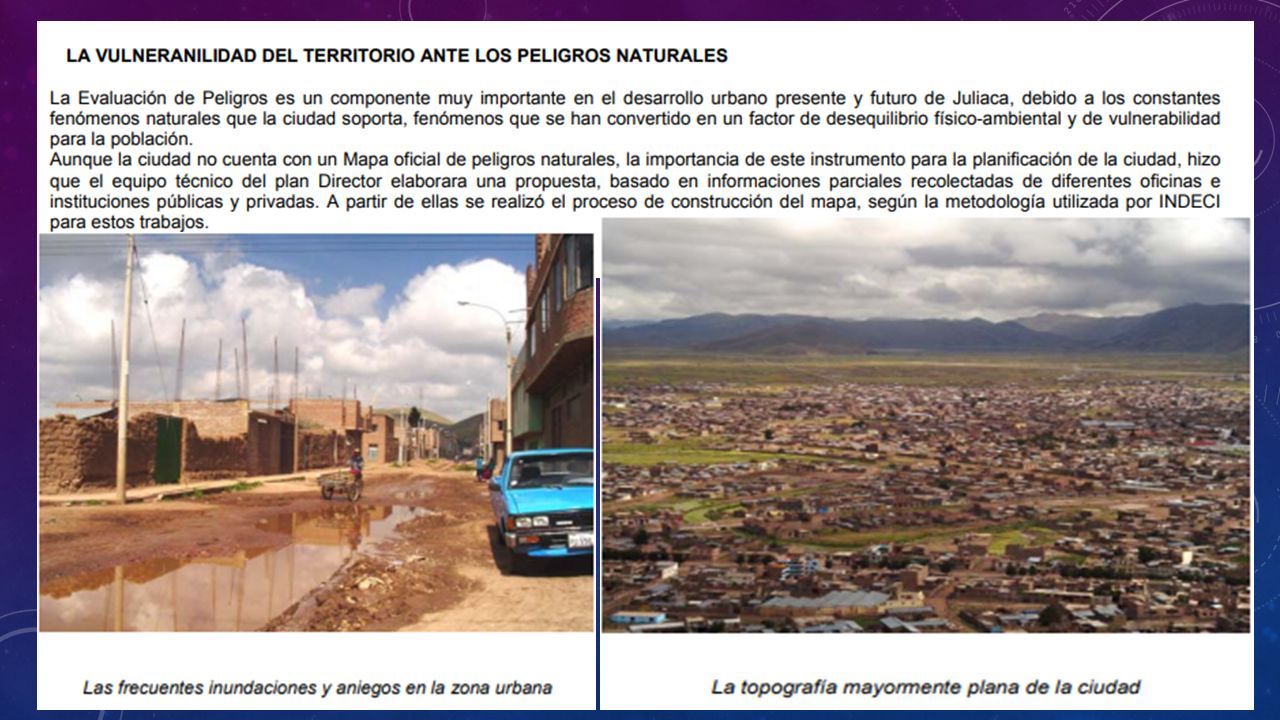 LA VULNERANILIDAD DEL TERRITORIO ANTE LOS PELIGROS NATURALES

La Evaluación de Peligros es un componente muy importante en el desarrollo urbano presente y futuro de Juliaca, debido a los constantes fenómenos naturales que la ciudad soporta, fenómenos que se han convertido en un factor de desequilibrio físico-ambiental y de vulnerabilidad para la población.
Aunque la ciudad no cuenta con un Mapa oficial de peligros naturales, la importancia de este instrumento para la planificación de la ciudad, hizo que el equipo técnico del plan Director elaborara una propuesta, basado en informaciones parciales recolectadas de diferentes oficinas e instituciones públicas y privadas. A partir de ellas se realizó el proceso de construcción del mapa, según la metodología utilizada por INDECI para estos trabajos.

Las frecuentes inundaciones y aniegos en la zona urbana

La topografía mayormente plana de la ciudad